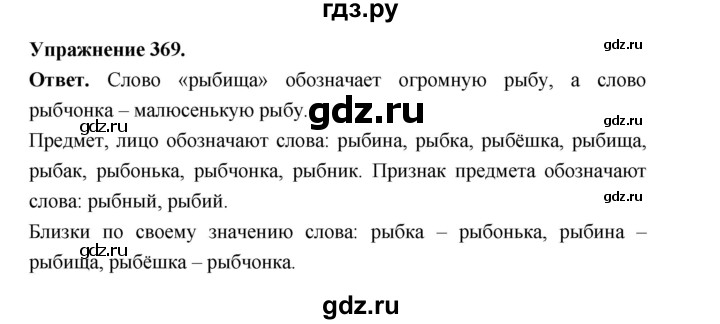 гдз.ру

Упражнение 369.

gdz.ru

Ответ. Слово «рыбища» обозначает огромную рыбу, а слово рыбчонка – малюсенькую рыбу.

gdz.ru

gdz.ru

gdz.ru

Предмет, лицо обозначают слова: рыбина, рыбка, рыбёшка, рыбища, рыбак, рыбонька, рыбчонка, рыбник. Признак предмета обозначают слова: рыбный, рыбий.

gdz.ru

Близки по своему значению слова: рыбка – рыбонька, рыбина – рыбища, рыбёшка – рыбчонка.

gdz.ru

gdz.ru